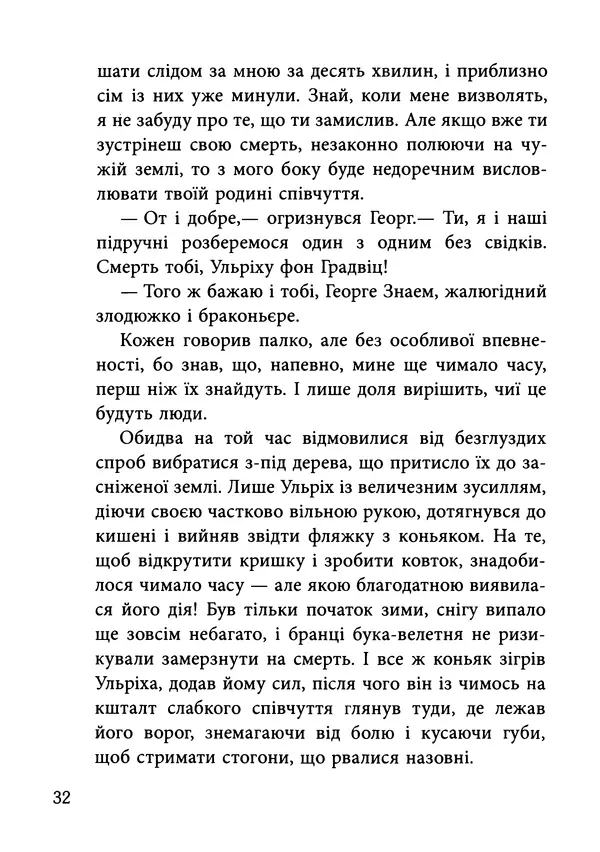 шати слідом за мною за десять хвилин, і приблизно сім із них уже минули. Знай, коли мене визволять, я не забуду про те, що ти замислив. Але якщо вже ти зустрінеш свою смерть, незаконно полюючи на чужій землі, то з мого боку буде недоречним висловлювати твоїй родині співчуття.

— От і добре,— огризнувся Георг.— Ти, я і наші підручні розберемося один з одним без свідків. Смерть тобі, Ульріху фон Градвіц!

— Того ж бажаю і тобі, Георге Знаем, жалюгідний злодюжко і браконьєре.

Кожен говорив палко, але без особливої впевненості, бо знав, що, напевно, мине ще чимало часу, перш ніж їх знайдуть. І лише доля вирішить, чиї це будуть люди.

Обидва на той час відмовилися від безглуздих спроб вибратися з-під дерева, що притисло їх до засніженої землі. Лише Ульріх із величезним зусиллям, діючи своєю частково вільною рукою, дотягнувся до кишені і вийняв звідти фляжку з коньяком. На те, щоб відкрутити кришку і зробити ковток, знадобилося чимало часу — але якою благодатною виявилася його дія! Був тільки початок зими, снігу випало ще зовсім небагато, і бранці бука-велетня не ризикували замерзнути на смерть. І все ж коньяк зігрів Ульріха, додав йому сил, після чого він із чимось на кшталт слабкого співчуття глянув туди, де лежав його ворог, знемагаючи від болю і кусаючи губи, щоб стримати стогони, що рвалися назовні.

32